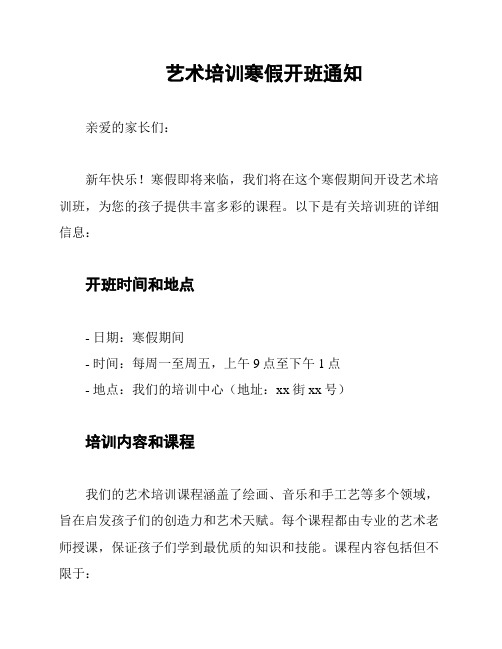 艺术培训寒假开班通知

亲爱的家长们：

新年快乐！寒假即将来临，我们将在这个寒假期间开设艺术培训班，为您的孩子提供丰富多彩的课程。以下是有关培训班的详细信息：

开班时间和地点

- 日期：寒假期间
- 时间：每周一至周五，上午 9 点至下午 1 点
- 地点：我们的培训中心（地址：xx 街 xx 号）

培训内容和课程

我们的艺术培训课程涵盖了绘画、音乐和手工艺等多个领域，旨在启发孩子们的创造力和艺术天赋。每个课程都由专业的艺术老师授课，保证孩子们学到最优质的知识和技能。课程内容包括但不限于：